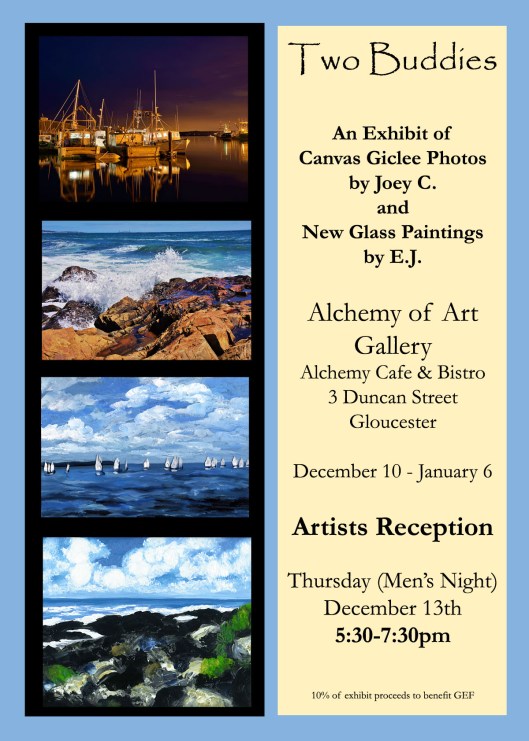 Two Buddies

An Exhibit of
Canvas Giclee Photos
by Joey C.
and
New Glass Paintings
by E.J.

Alchemy of Art
Gallery
Alchemy Cafe & Bistro
3 Duncan Street
Gloucester

December 10 - January 6

Artists Reception

Thursday (Men's Night)
December 13th
5:30-7:30pm

10% of exhibit proceeds to benefit GEF